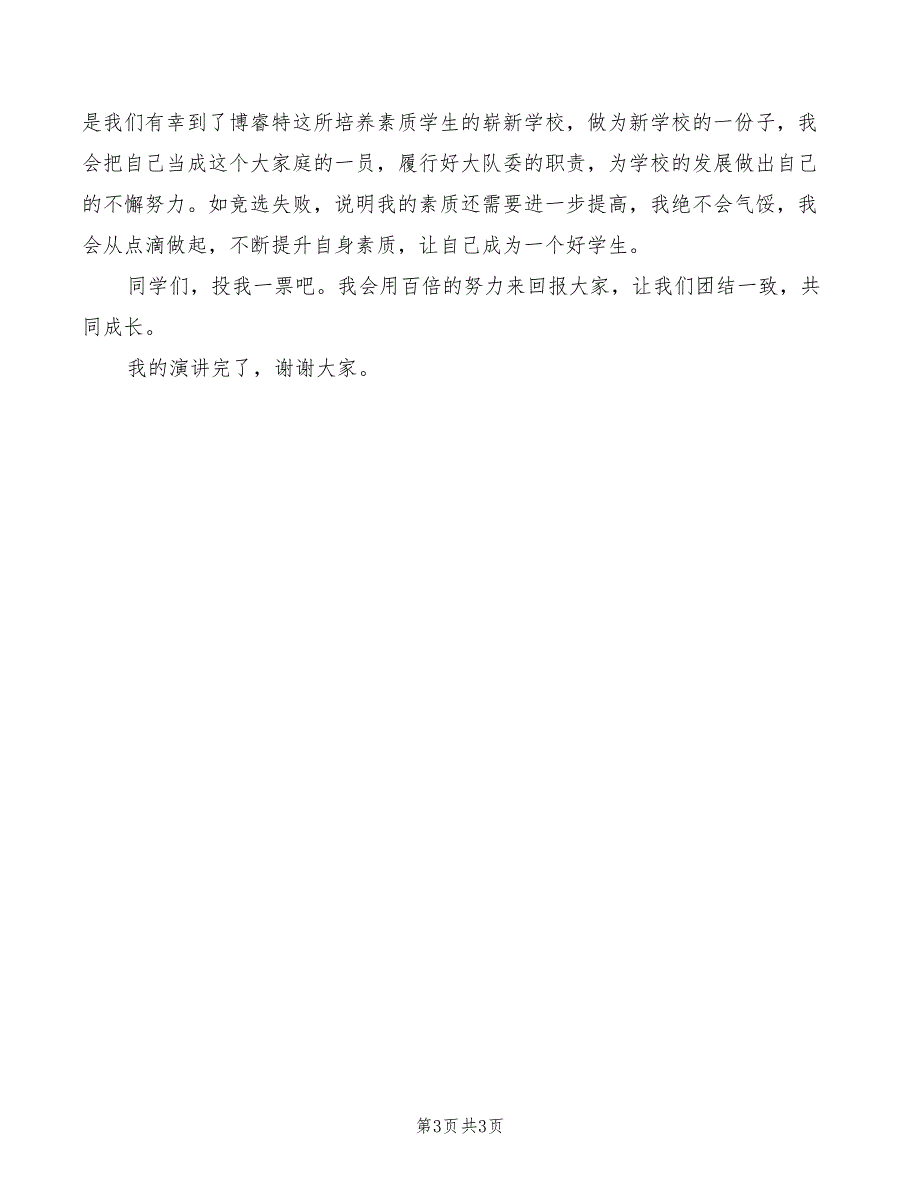 是我们有幸到了博睿特这所培养素质学生的崭新学校，做为新学校的一份子，我会把自己当成这个大家庭的一员，履行好大队委的职责，为学校的发展做出自己的不懈努力。如竞选失败，说明我的素质还需要进一步提高，我绝不会气馁，我会从点滴做起，不断提升自身素质，让自己成为一个好学生。

同学们，投我一票吧。我会用百倍的努力来回报大家，让我们团结一致，共同成长。

我的演讲完了，谢谢大家。

第3页 共3页